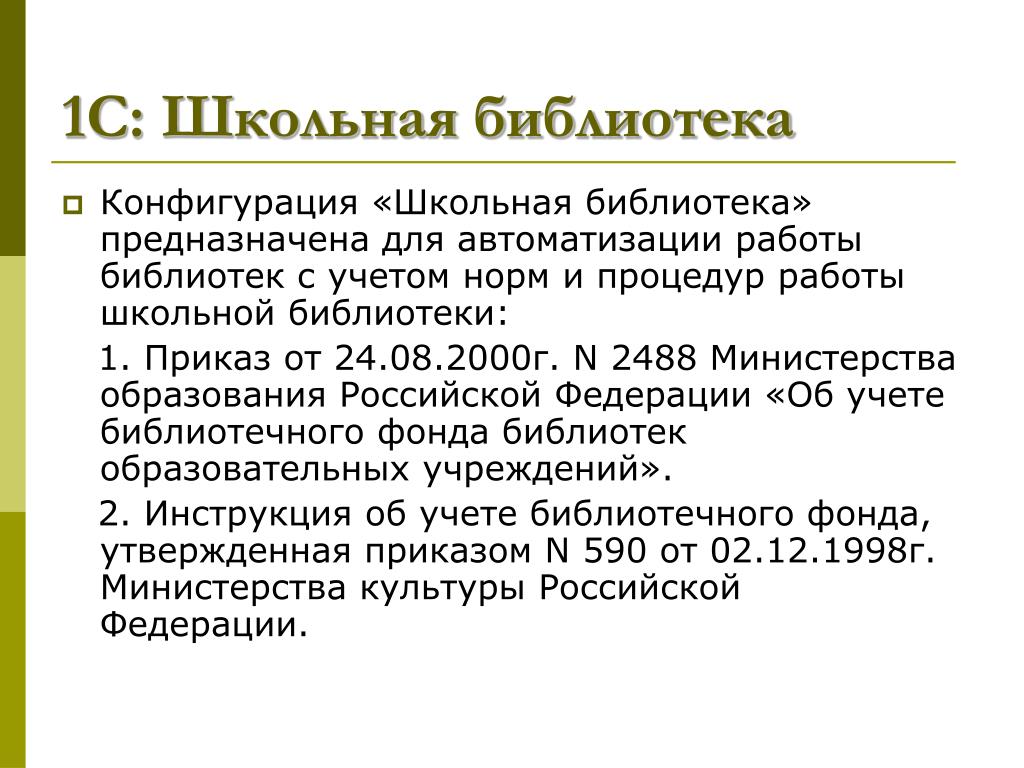 1С: Школьная библиотека

Конфигурация «Школьная библиотека» предназначена для автоматизации работы библиотек с учетом норм и процедур работы школьной библиотеки:

1. Приказ от 24.08.2000г. N 2488 Министерства образования Российской Федерации «Об учете библиотечного фонда библиотек образовательных учреждений».

2. Инструкция об учете библиотечного фонда, утвержденная приказом N 590 от 02.12.1998г. Министерства культуры Российской Федерации.